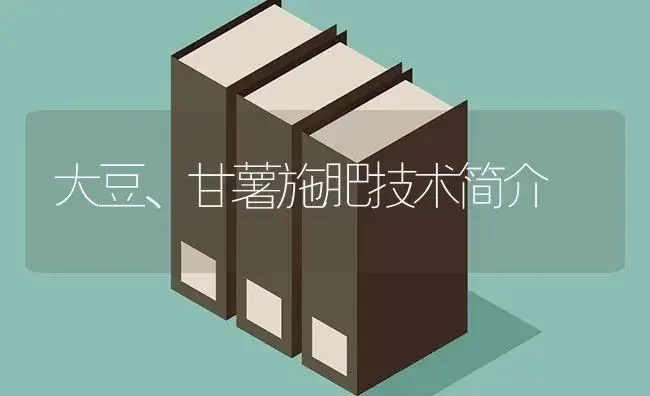 大豆、甘薯施肥技术简介